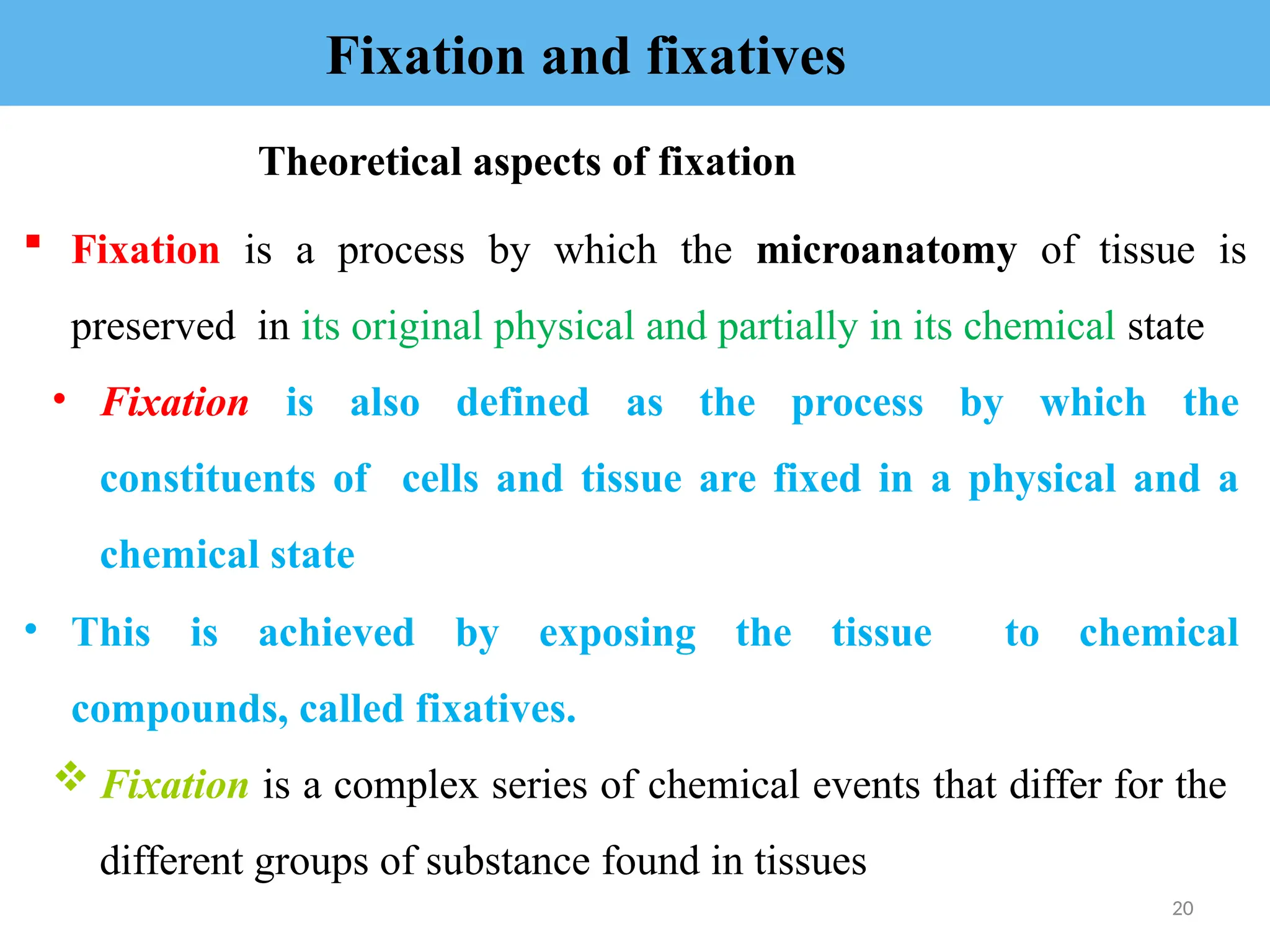 Fixation and fixatives

Theoretical aspects of fixation

▪ Fixation is a process by which the microanatomy of tissue is preserved in its original physical and partially in its chemical state

• Fixation is also defined as the process by which the constituents of cells and tissue are fixed in a physical and a chemical state

• This is achieved by exposing the tissue to chemical compounds, called fixatives.

❖ Fixation is a complex series of chemical events that differ for the different groups of substance found in tissues

20